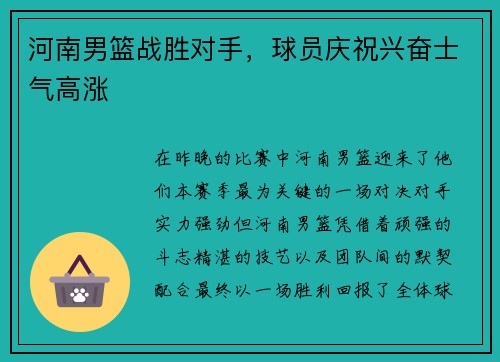 河南男篮战胜对手，球员庆祝兴奋士气高涨

在昨晚的比赛中河南男篮迎来了他们本赛季最为关键的一场对决对手实力强劲但河南男篮凭借着顽强的斗志精湛的技艺以及团队间的默契配合最终以一场胜利回报了全体球